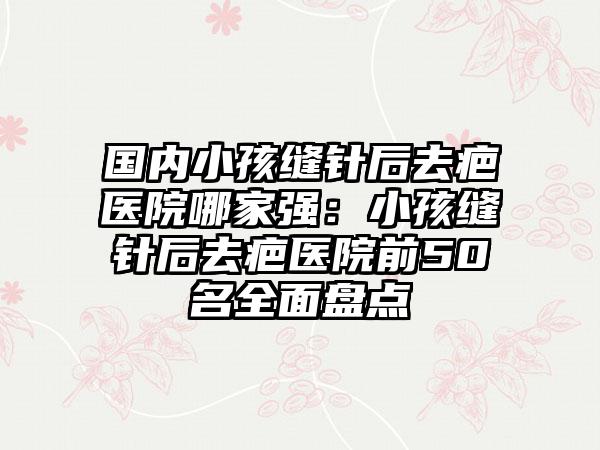 国内小孩缝针后去疤医院哪家强：小孩缝针后去疤医院前50名全面盘点